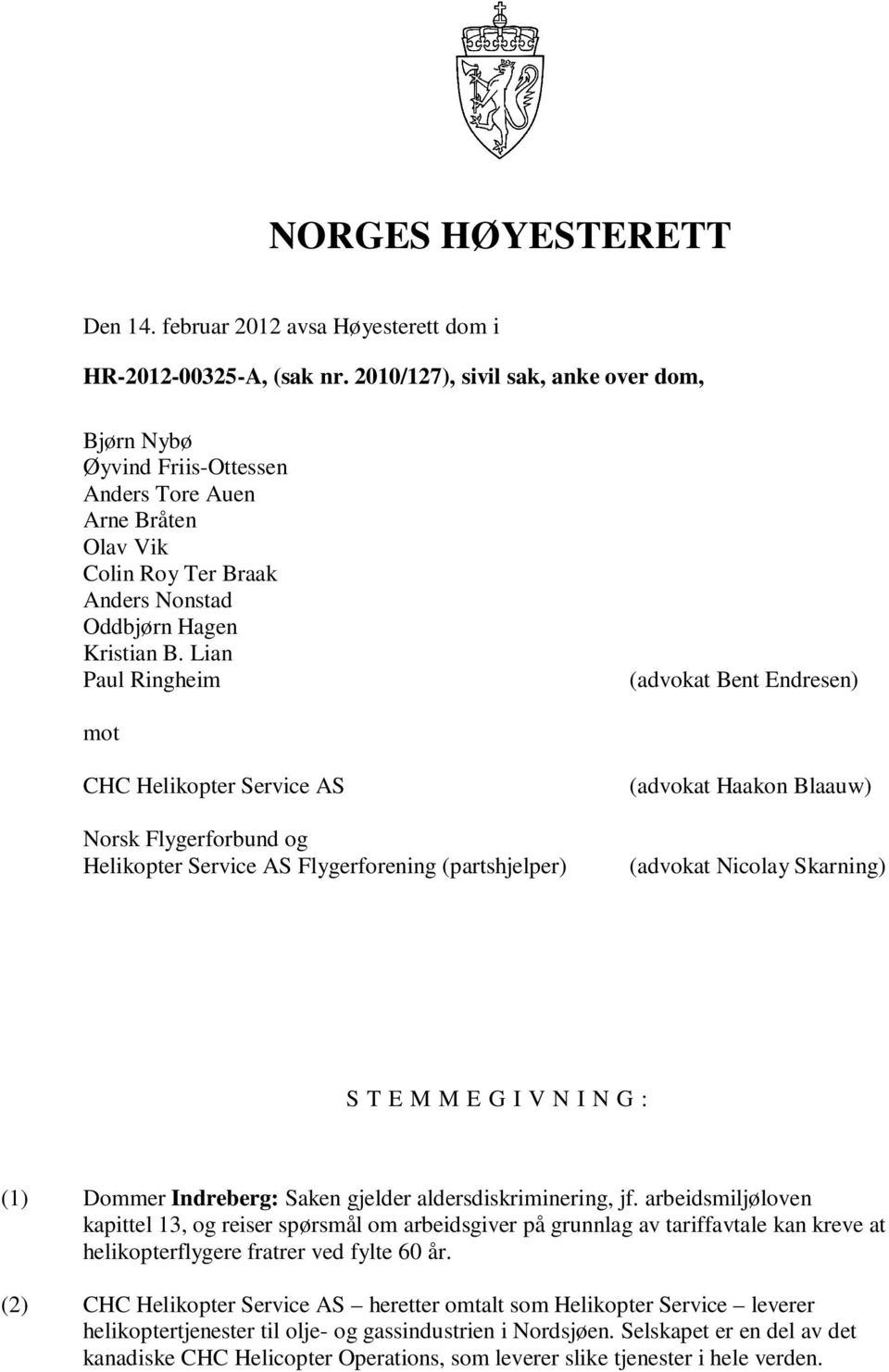 NORGES HØYESTERETT

Den 14. februar 2012 avsa Høyesterett dom i

HR-2012-00325-A, (sak nr. 2010/127), sivil sak, anke over dom,

Bjørn Nybø
Øyvind Friis-Ottessen
Anders Tore Auen
Arne Bråten
Olav Vik
Colin Roy Ter Braak
Anders Nonstad
Oddbjørn Hagen
Kristian B. Lian
Paul Ringheim (advokat Bent Endresen)

mot

CHC Helikopter Service AS (advokat Haakon Blaauw)

Norsk Flygerforbund og
Helikopter Service AS Flygerforening (partshjelper) (advokat Nicolay Skarning)

S T E M M E G I V N I N G :

(1) Dommer **Indreberg:** Saken gjelder aldersdiskriminering, jf. arbeidsmiljøloven kapittel 13, og reiser spørsmål om arbeidsgiver på grunnlag av tariffavtale kan kreve at helikopterflygere fratrer ved fylte 60 år.

(2) CHC Helikopter Service AS – heretter omtalt som Helikopter Service – leverer helikoptertjenester til olje- og gassindustrien i Nordsjøen. Selskapet er en del av det kanadiske CHC Helicopter Operations, som leverer slike tjenester i hele verden.